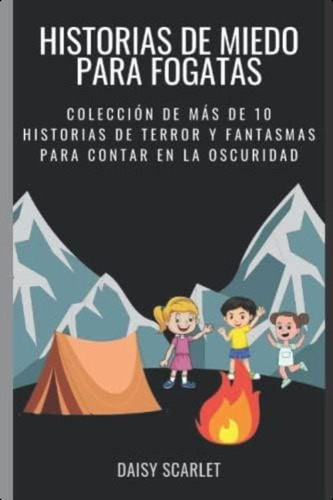 HISTORIAS DE MIEDO PARA FOGATAS

COLECCIÓN DE MÁS DE 10 HISTORIAS DE TERROR Y FANTASMAS PARA CONTAR EN LA OSCURIDAD

DAISY SCARLET